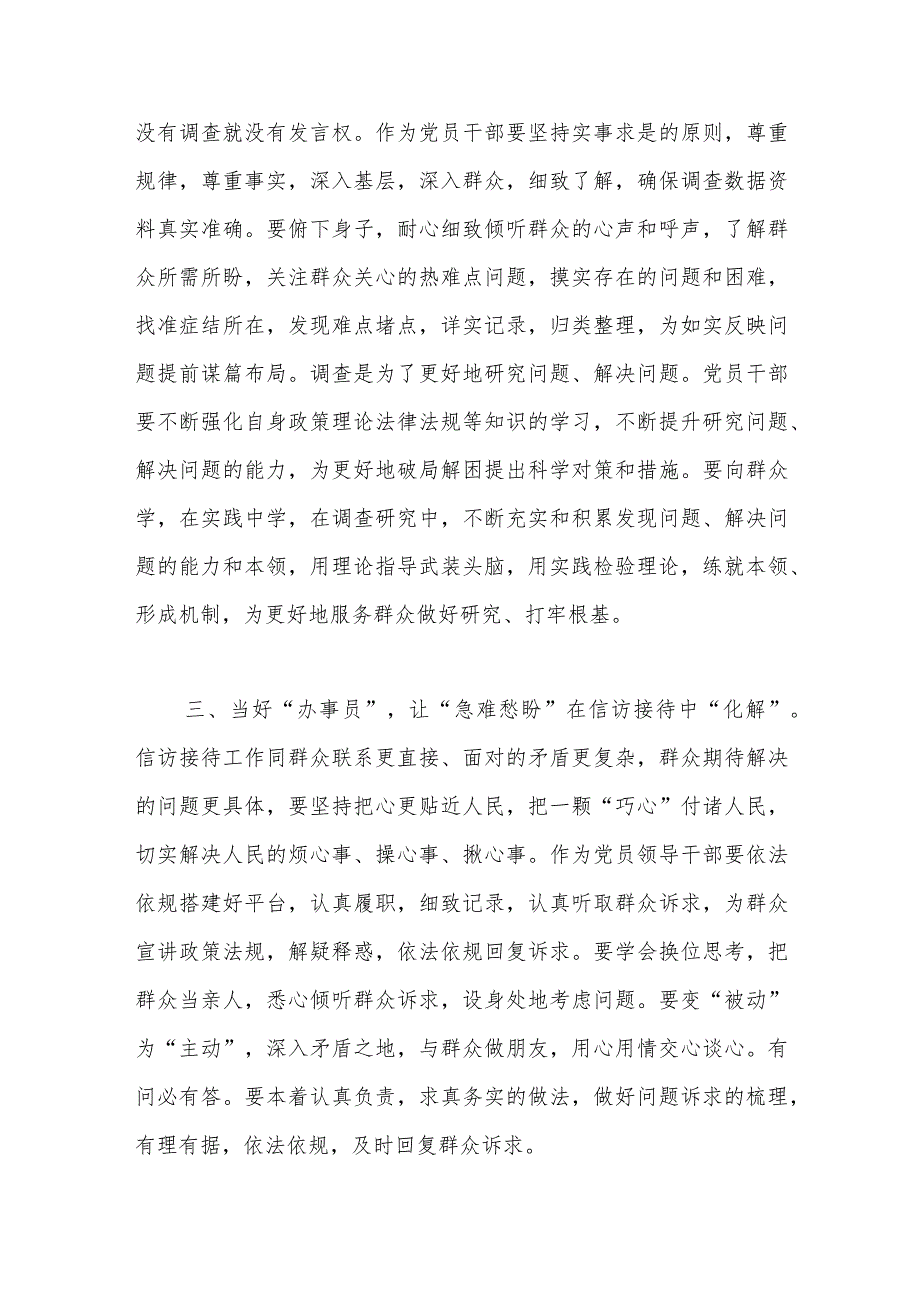 没有调查就没有发言权。作为党员干部要坚持实事求是的原则，尊重规律，尊重事实，深入基层，深入群众，细致了解，确保调查数据资料真实准确。要俯下身子，耐心细致倾听群众的心声和呼声，了解群众所需所盼，关注群众关心的热难点问题，摸实存在的问题和困难，找准症结所在，发现难点堵点，详实记录，归类整理，为如实反映问题提前谋篇布局。调查是为了更好地研究问题、解决问题。党员干部要不断强化自身政策理论法律法规等知识的学习，不断提升研究问题、解决问题的能力，为更好地破局解困提出科学对策和措施。要向群众学，在实践中学，在调查研究中，不断充实和积累发现问题、解决问题的能力和本领，用理论指导武装头脑，用实践检验理论，练就本领、形成机制，为更好地服务群众做好研究、打牢根基。

三、当好“办事员”，让“急难愁盼”在信访接待中“化解”。信访接待工作同群众联系更直接、面对的矛盾更复杂，群众期待解决的问题更具体，要坚持把心更贴近人民，把一颗“巧心”付诸人民，切实解决人民的烦心事、操心事、揪心事。作为党员领导干部要依法依规搭建好平台，认真履职，细致记录，认真听取群众诉求，为群众宣讲政策法规，解疑释惑，依法依规回复诉求。要学会换位思考，把群众当亲人，悉心倾听群众诉求，设身处地考虑问题。要变“被动”为“主动”，深入矛盾之地，与群众做朋友，用心用情交心谈心。有问必有答。要本着认真负责，求真务实的做法，做好问题诉求的梳理，有理有据，依法依规，及时回复群众诉求。